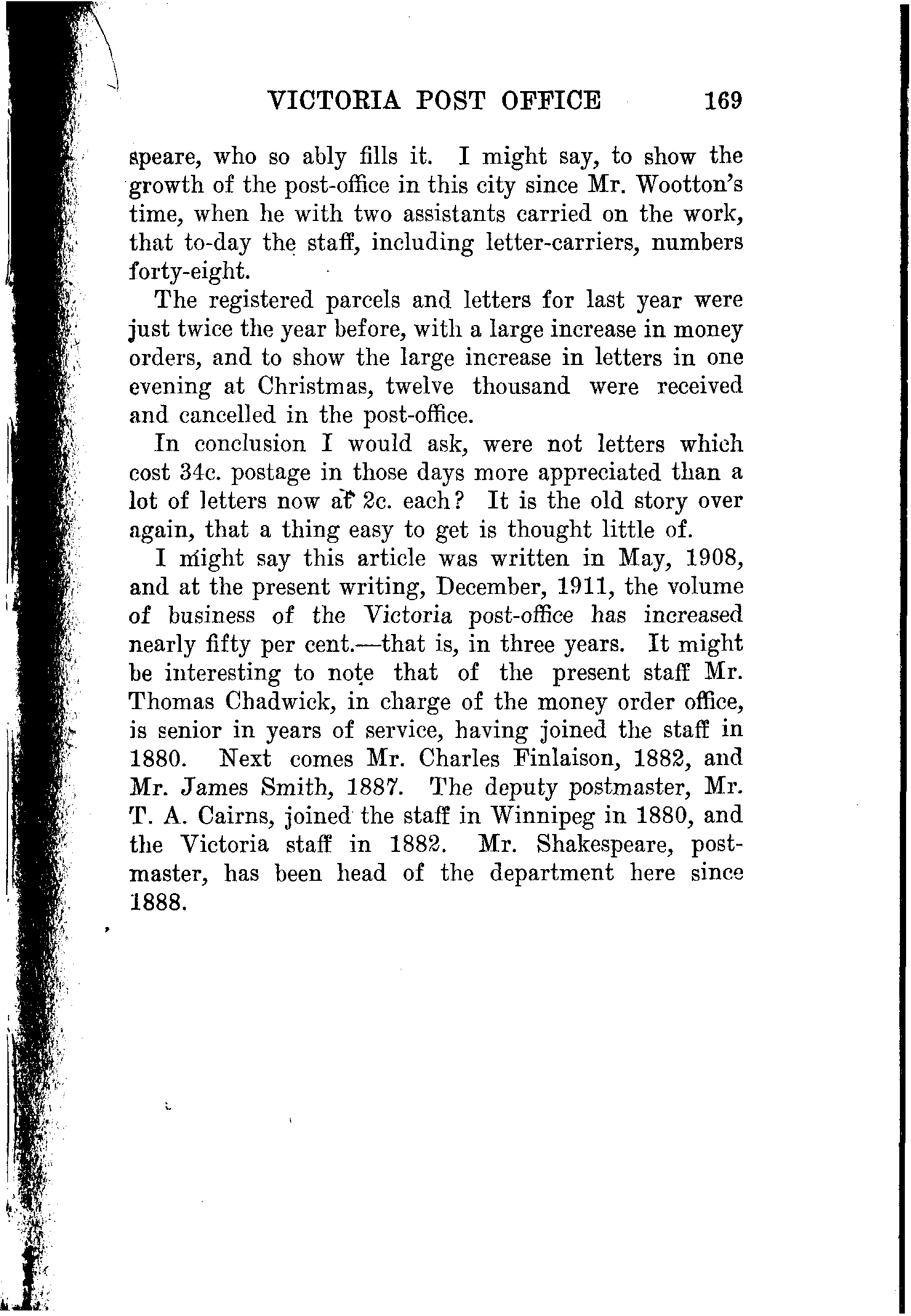 VICTORIA POST OFFICE 169

speare, who so ably fills it. I might say, to show the growth of the post-office in this city since Mr. Wootton's time, when he with two assistants carried on the work, that to-day the staff, including letter-carriers, numbers forty-eight.

The registered parcels and letters for last year were just twice the year before, with a large increase in money orders, and to show the large increase in letters in one evening at Christmas, twelve thousand were received and cancelled in the post-office.

In conclusion I would ask, were not letters which cost 34c. postage in those days more appreciated than a lot of letters now at 2c. each? It is the old story over again, that a thing easy to get is thought little of.

I might say this article was written in May, 1908, and at the present writing, December, 1911, the volume of business of the Victoria post-office has increased nearly fifty per cent.—that is, in three years. It might be interesting to note that of the present staff Mr. Thomas Chadwick, in charge of the money order office, is senior in years of service, having joined the staff in 1880. Next comes Mr. Charles Finlaison, 1882, and Mr. James Smith, 1887. The deputy postmaster, Mr. T. A. Cairns, joined the staff in Winnipeg in 1880, and the Victoria staff in 1882. Mr. Shakespeare, postmaster, has been head of the department here since 1888.